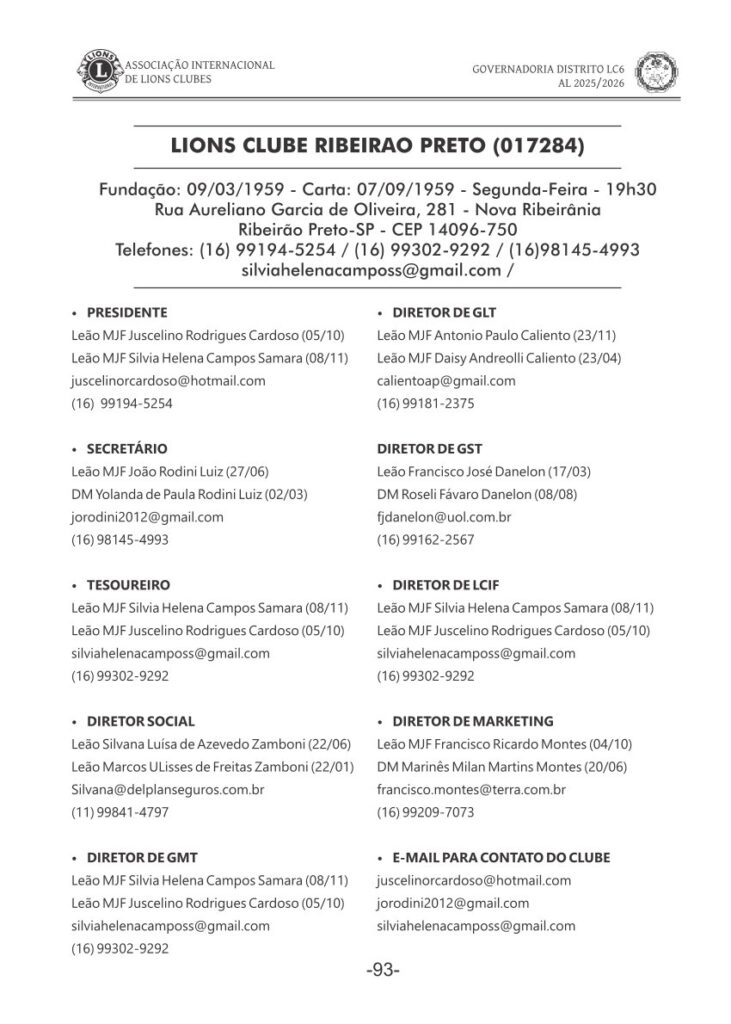 ASSOCIAÇÃO INTERNACIONAL DE LIONS CLUBES

GOVERNADORIA DISTRITO LC6
AL 2025/2026

LIONS CLUBE RIBEIRAO PRETO (017284)

Fundação: 09/03/1959 - Carta: 07/09/1959 - Segunda-Feira - 19h30
Rua Aureliano Garcia de Oliveira, 281 - Nova Ribeirânia
Ribeirão Preto-SP - CEP 14096-750
Telefones: (16) 99194-5254 / (16) 99302-9292 / (16)98145-4993
silviahelenacamposs@gmail.com /

• PRESIDENTE
Leão MJF Juscelino Rodrigues Cardoso (05/10)
Leão MJF Silvia Helena Campos Samara (08/11)
juscelinorcardoso@hotmail.com
(16) 99194-5254

• SECRETÁRIO
Leão MJF João Rodini Luiz (27/06)
DM Yolanda de Paula Rodini Luiz (02/03)
jorodini2012@gmail.com
(16) 98145-4993

• TESOUREIRO
Leão MJF Silvia Helena Campos Samara (08/11)
Leão MJF Juscelino Rodrigues Cardoso (05/10)
silviahelenacamposs@gmail.com
(16) 99302-9292

• DIRETOR SOCIAL
Leão Silvana Luísa de Azevedo Zamboni (22/06)
Leão Marcos ULisses de Freitas Zamboni (22/01)
Silvana@delplanseguros.com.br
(11) 99841-4797

• DIRETOR DE GMT
Leão MJF Silvia Helena Campos Samara (08/11)
Leão MJF Juscelino Rodrigues Cardoso (05/10)
silviahelenacamposs@gmail.com
(16) 99302-9292

• DIRETOR DE GLT
Leão MJF Antonio Paulo Caliento (23/11)
Leão MJF Daisy Andreolli Caliento (23/04)
calientoap@gmail.com
(16) 99181-2375

DIRETOR DE GST
Leão Francisco José Danelon (17/03)
DM Roseli Fávaro Danelon (08/08)
fjdanelon@uol.com.br
(16) 99162-2567

• DIRETOR DE LCIF
Leão MJF Silvia Helena Campos Samara (08/11)
Leão MJF Juscelino Rodrigues Cardoso (05/10)
silviahelenacamposs@gmail.com
(16) 99302-9292

• DIRETOR DE MARKETING
Leão MJF Francisco Ricardo Montes (04/10)
DM Marinês Milan Martins Montes (20/06)
francisco.montes@terra.com.br
(16) 99209-7073

• E-MAIL PARA CONTATO DO CLUBE
juscelinorcardoso@hotmail.com
jorodini2012@gmail.com
silviahelenacamposs@gmail.com

-93-